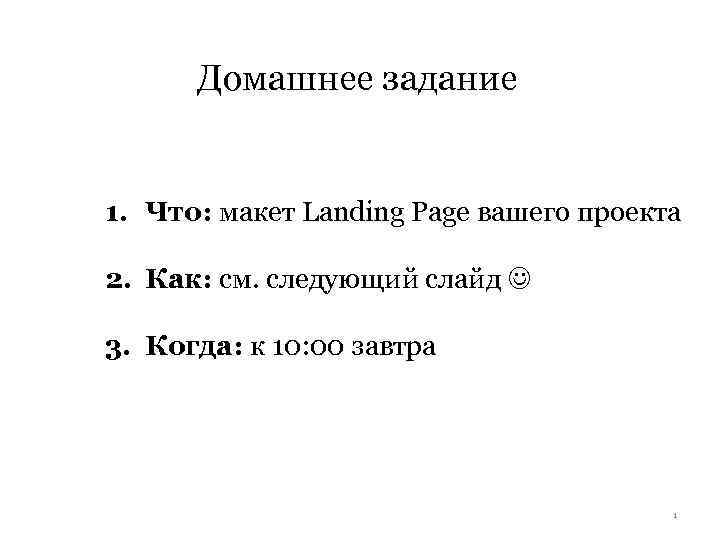 Домашнее задание

1. Что: макет Landing Page вашего проекта

2. Как: см. следующий слайд ☺

3. Когда: к 10:00 завтра

1